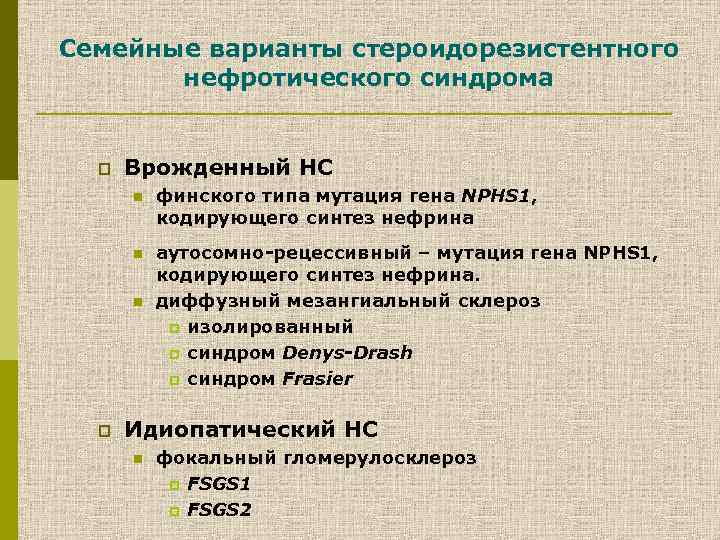 Семейные варианты стероидорезистентного нефротического синдрома

Врожденный НС

финского типа мутация гена NPHS1, кодирующего синтез нефрина

аутосомно-рецессивный – мутация гена NPHS1, кодирующего синтез нефрина.

диффузный мезангиальный склероз

изолированный

синдром Denys-Drash

синдром Frasier

Идиопатический НС

фокальный гломерулосклероз

FSGS1

FSGS2